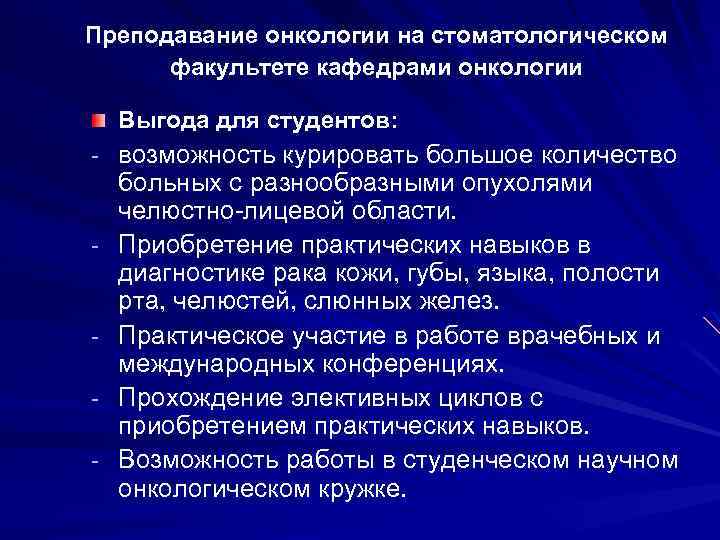 Преподавание онкологии на стоматологическом факультете кафедрами онкологии

Выгода для студентов:

- возможность курировать большое количество больных с разнообразными опухолями челюстно-лицевой области.
- Приобретение практических навыков в диагностике рака кожи, губы, языка, полости рта, челюстей, слюнных желез.
- Практическое участие в работе врачебных и международных конференциях.
- Прохождение элективных циклов с приобретением практических навыков.
- Возможность работы в студенческом научном онкологическом кружке.